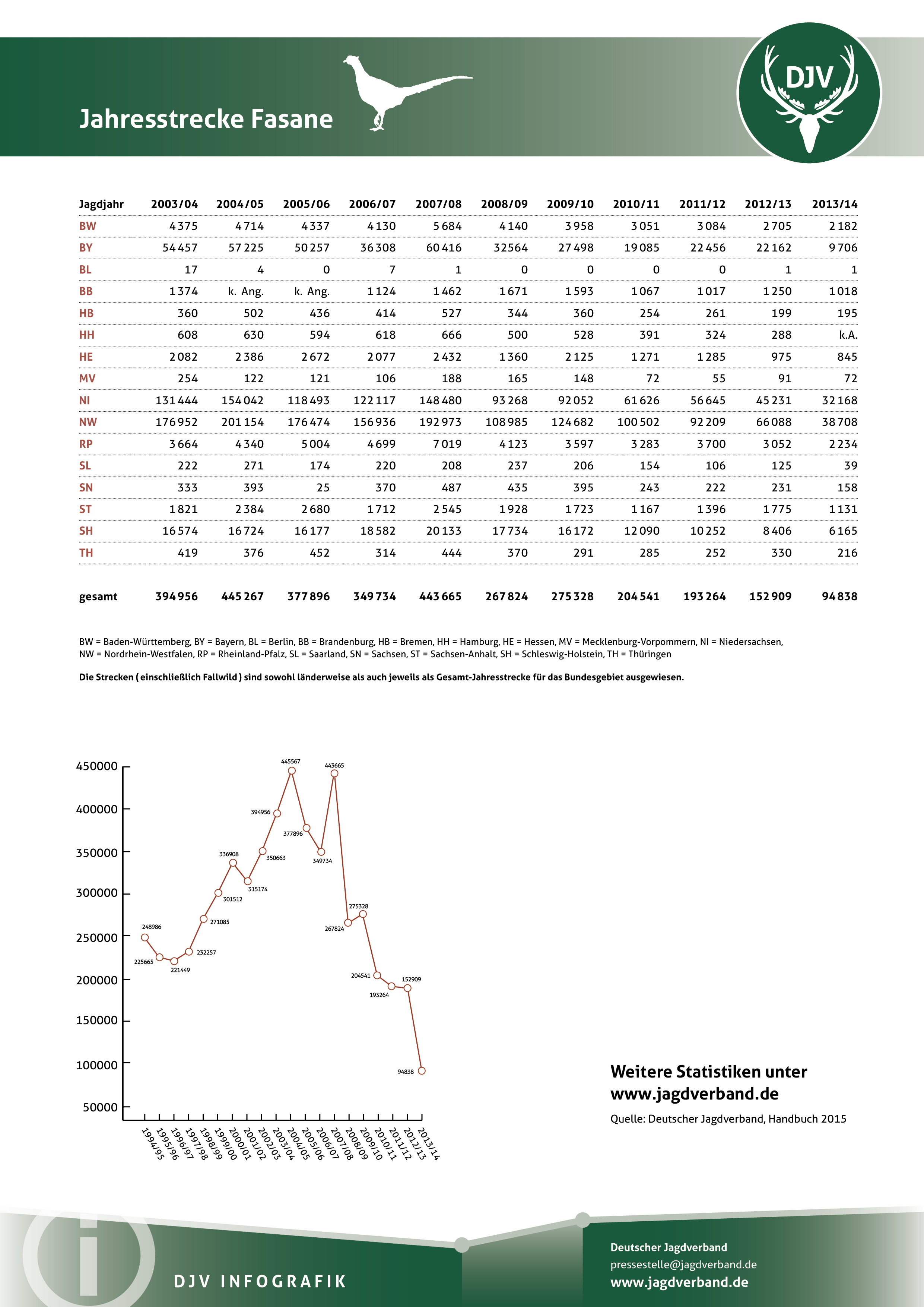 Jahresstrecke Fasane

DJV

| Jagdjahr | 2003/04 | 2004/05 | 2005/06 | 2006/07 | 2007/08 | 2008/09 | 2009/10 | 2010/11 | 2011/12 | 2012/13 | 2013/14 |
|---|---|---|---|---|---|---|---|---|---|---|---|
| BW | 4 375 | 4 714 | 4 337 | 4 130 | 5 684 | 4 140 | 3 958 | 3 051 | 3 084 | 2 705 | 2 182 |
| BY | 54 457 | 57 225 | 50 257 | 36 308 | 60 416 | 32564 | 27 498 | 19 085 | 22 456 | 22 162 | 9 706 |
| BL | 17 | 4 | 0 | 7 | 1 | 0 | 0 | 0 | 0 | 1 | 1 |
| BB | 1 374 | k. Ang. | k. Ang. | 1 124 | 1 462 | 1 671 | 1 593 | 1 067 | 1 017 | 1 250 | 1 018 |
| HB | 360 | 502 | 436 | 414 | 527 | 344 | 360 | 254 | 261 | 199 | 195 |
| HH | 608 | 630 | 594 | 618 | 666 | 500 | 528 | 391 | 324 | 288 | k.A. |
| HE | 2 082 | 2 386 | 2 672 | 2 077 | 2 432 | 1 360 | 2 125 | 1 271 | 1 285 | 975 | 845 |
| MV | 254 | 122 | 121 | 106 | 188 | 165 | 148 | 72 | 55 | 91 | 72 |
| NI | 131 444 | 154 042 | 118 493 | 122 117 | 148 480 | 93 268 | 92 052 | 61 626 | 56 645 | 45 231 | 32 168 |
| NW | 176 952 | 201 154 | 176 474 | 156 936 | 192 973 | 108 985 | 124 682 | 100 502 | 92 209 | 66 088 | 38 708 |
| RP | 3 664 | 4 340 | 5 004 | 4 699 | 7 019 | 4 123 | 3 597 | 3 283 | 3 700 | 3 052 | 2 234 |
| SL | 222 | 271 | 174 | 220 | 208 | 237 | 206 | 154 | 106 | 125 | 39 |
| SN | 333 | 393 | 25 | 370 | 487 | 435 | 395 | 243 | 222 | 231 | 158 |
| ST | 1 821 | 2 384 | 2 680 | 1 712 | 2 545 | 1 928 | 1 723 | 1 167 | 1 396 | 1 775 | 1 131 |
| SH | 16 574 | 16 724 | 16 177 | 18 582 | 20 133 | 17 734 | 16 172 | 12 090 | 10 252 | 8 406 | 6 165 |
| TH | 419 | 376 | 452 | 314 | 444 | 370 | 291 | 285 | 252 | 330 | 216 |
| gesamt | 394 956 | 445 267 | 377 896 | 349 734 | 443 665 | 267 824 | 275 328 | 204 541 | 193 264 | 152 909 | 94 838 |

BW = Baden-Württemberg, BY = Bayern, BL = Berlin, BB = Brandenburg, HB = Bremen, HH = Hamburg, HE = Hessen, MV = Mecklenburg-Vorpommern, NI = Niedersachsen, NW = Nordrhein-Westfalen, RP = Rheinland-Pfalz, SL = Saarland, SN = Sachsen, ST = Sachsen-Anhalt, SH = Schleswig-Holstein, TH = Thüringen

Die Strecken ( einschließlich Fallwild ) sind sowohl länderweise als auch jeweils als Gesamt-Jahresstrecke für das Bundesgebiet ausgewiesen.

450000
400000
350000
300000
250000
200000
150000
100000
50000

248986
225665
221449
232257
271085
301512
336908
315174
350663
394956
445567
377896
349734
443665
267824
275328
204541
193264
152909
94838

1994/95 1995/96 1996/97 1997/98 1998/99 1999/00 2000/01 2001/02 2002/03 2003/04 2004/05 2005/06 2006/07 2007/08 2008/09 2009/10 2010/11 2011/12 2012/13 2013/14

Weitere Statistiken unter www.jagdverband.de

Quelle: Deutscher Jagdverband, Handbuch 2015

DJV INFOGRAFIK

Deutscher Jagdverband
pressestelle@jagdverband.de
www.jagdverband.de